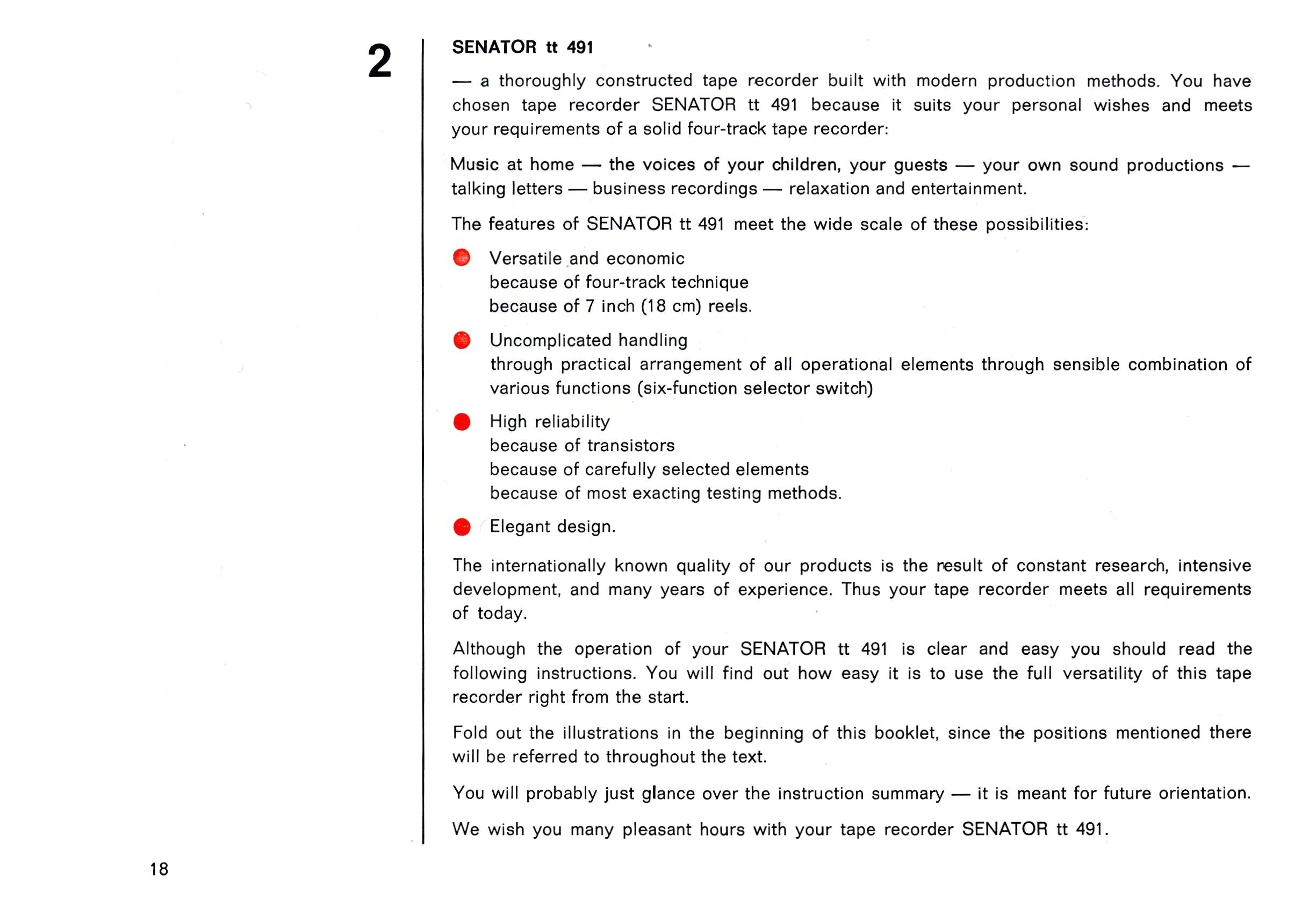 2

SENATOR tt 491

— a thoroughly constructed tape recorder built with modern production methods. You have chosen tape recorder SENATOR tt 491 because it suits your personal wishes and meets your requirements of a solid four-track tape recorder:

Music at home — the voices of your children, your guests — your own sound productions — talking letters — business recordings — relaxation and entertainment.

The features of SENATOR tt 491 meet the wide scale of these possibilities:

Versatile and economic
because of four-track technique
because of 7 inch (18 cm) reels.

Uncomplicated handling
through practical arrangement of all operational elements through sensible combination of various functions (six-function selector switch)

High reliability
because of transistors
because of carefully selected elements
because of most exacting testing methods.

Elegant design.

The internationally known quality of our products is the result of constant research, intensive development, and many years of experience. Thus your tape recorder meets all requirements of today.

Although the operation of your SENATOR tt 491 is clear and easy you should read the following instructions. You will find out how easy it is to use the full versatility of this tape recorder right from the start.

Fold out the illustrations in the beginning of this booklet, since the positions mentioned there will be referred to throughout the text.

You will probably just glance over the instruction summary — it is meant for future orientation.

We wish you many pleasant hours with your tape recorder SENATOR tt 491.

18